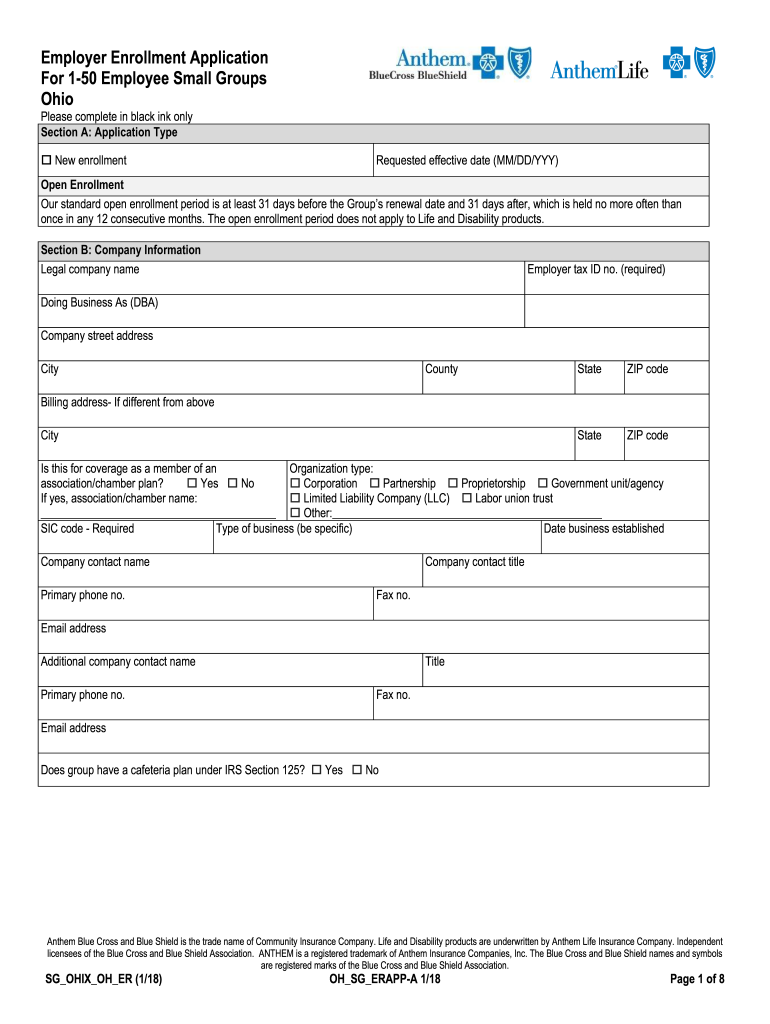 Employer Enrollment Application
For 1-50 Employee Small Groups
Ohio

Anthem. BlueCross BlueShield

AnthemLife

Please complete in black ink only

Section A: Application Type

☐ New enrollment

Requested effective date (MM/DD/YYY)

Open Enrollment

Our standard open enrollment period is at least 31 days before the Group's renewal date and 31 days after, which is held no more often than once in any 12 consecutive months. The open enrollment period does not apply to Life and Disability products.

Section B: Company Information

Legal company name

Employer tax ID no. (required)

Doing Business As (DBA)

Company street address

City

County

State

ZIP code

Billing address- If different from above

City

State

ZIP code

Is this for coverage as a member of an association/chamber plan? ☐ Yes ☐ No
If yes, association/chamber name:

Organization type:
☐ Corporation ☐ Partnership ☐ Proprietorship ☐ Government unit/agency
☐ Limited Liability Company (LLC) ☐ Labor union trust
☐ Other:

SIC code - Required

Type of business (be specific)

Date business established

Company contact name

Company contact title

Primary phone no.

Fax no.

Email address

Additional company contact name

Title

Primary phone no.

Fax no.

Email address

Does group have a cafeteria plan under IRS Section 125? ☐ Yes ☐ No

Anthem Blue Cross and Blue Shield is the trade name of Community Insurance Company. Life and Disability products are underwritten by Anthem Life Insurance Company. Independent licensees of the Blue Cross and Blue Shield Association. ANTHEM is a registered trademark of Anthem Insurance Companies, Inc. The Blue Cross and Blue Shield names and symbols are registered marks of the Blue Cross and Blue Shield Association.

SG_OHIX_OH_ER (1/18)

OH_SG_ERAPP-A 1/18

Page 1 of 8